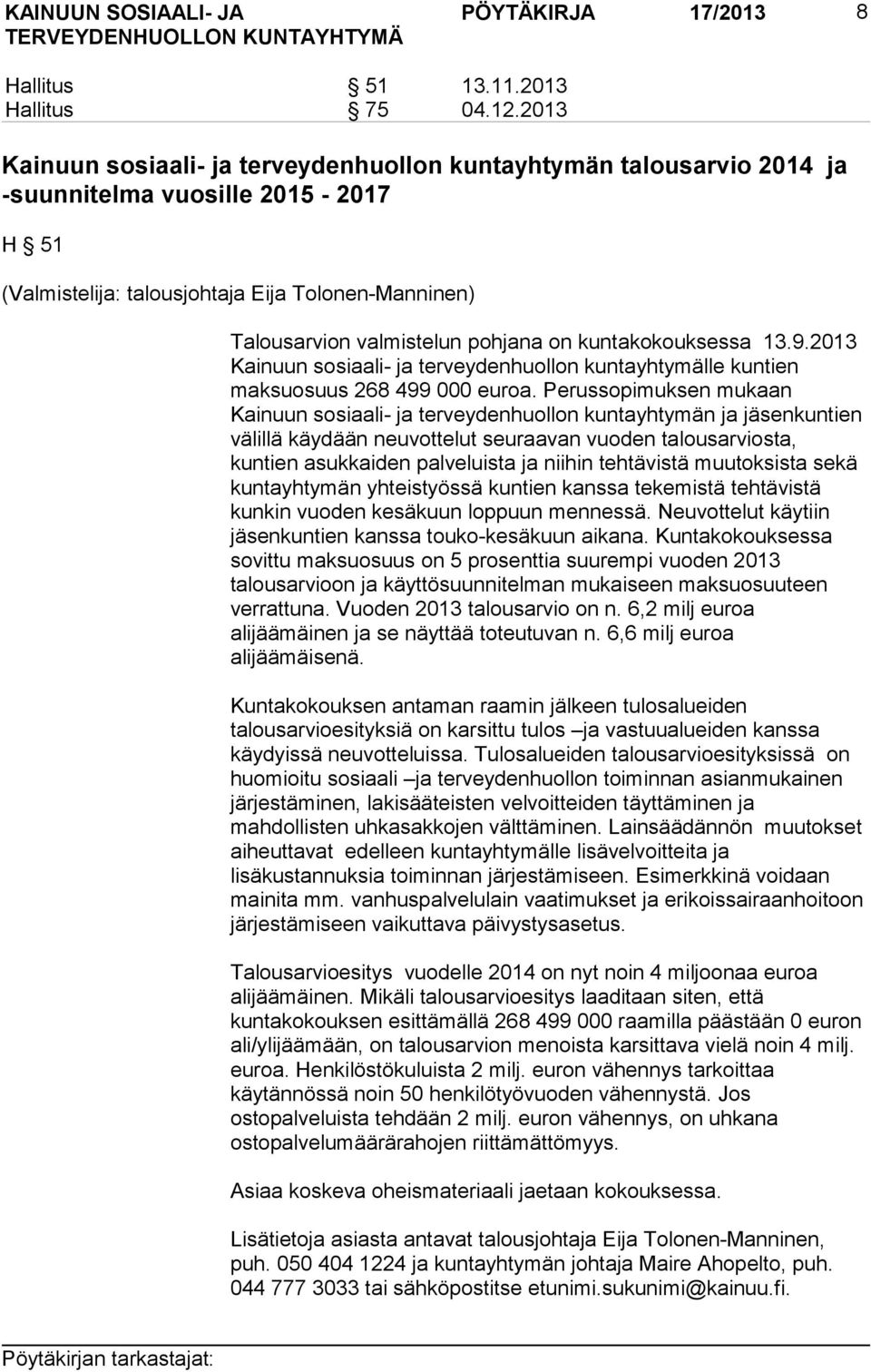 KAINUUN SOSIAALI- JA TERVEYDENHUOLLON KUNTAYHTYMÄ PÖYTÄKIRJA 17/2013 8

Hallitus § 51 13.11.2013
Hallitus § 75 04.12.2013

Kainuun sosiaali- ja terveydenhuollon kuntayhtymän talousarvio 2014 ja -suunnitelma vuosille 2015 - 2017

H § 51

(Valmistelija: talousjohtaja Eija Tolonen-Manninen)

Talousarvion valmistelun pohjana on kuntakokouksessa 13.9.2013 Kainuun sosiaali- ja terveydenhuollon kuntayhtymälle kuntien maksuosuus 268 499 000 euroa. Perussopimuksen mukaan Kainuun sosiaali- ja terveydenhuollon kuntayhtymän ja jäsenkuntien välillä käydään neuvottelut seuraavan vuoden talousarviosta, kuntien asukkaiden palveluista ja niihin tehtävistä muutoksista sekä kuntayhtymän yhteistyössä kuntien kanssa tekemistä tehtävistä kunkin vuoden kesäkuun loppuun mennessä. Neuvottelut käytiin jäsenkuntien kanssa touko-kesäkuun aikana. Kuntakokouksessa sovittu maksuosuus on 5 prosenttia suurempi vuoden 2013 talousarvioon ja käyttösuunnitelman mukaiseen maksuosuuteen verrattuna. Vuoden 2013 talousarvio on n. 6,2 milj euroa alijäämäinen ja se näyttää toteutuvan n. 6,6 milj euroa alijäämäisenä.

Kuntakokouksen antaman raamin jälkeen tulosalueiden talousarvioesityksiä on karsittu tulos –ja vastuualueiden kanssa käydyissä neuvotteluissa. Tulosalueiden talousarvioesityksissä on huomioitu sosiaali –ja terveydenhuollon toiminnan asianmukainen järjestäminen, lakisääteisten velvoitteiden täyttäminen ja mahdollisten uhkasakkojen välttäminen. Lainsäädännön muutokset aiheuttavat edelleen kuntayhtymälle lisävelvoitteita ja lisäkustannuksia toiminnan järjestämiseen. Esimerkkinä voidaan mainita mm. vanhuspalvelulain vaatimukset ja erikoissairaanhoitoon järjestämiseen vaikuttava päivystysasetus.

Talousarvioesitys vuodelle 2014 on nyt noin 4 miljoonaa euroa alijäämäinen. Mikäli talousarvioesitys laaditaan siten, että kuntakokouksen esittämällä 268 499 000 raamilla päästään 0 euron ali/ylijäämään, on talousarvion menoista karsittava vielä noin 4 milj. euroa. Henkilöstökuluista 2 milj. euron vähennys tarkoittaa käytännössä noin 50 henkilötyövuoden vähennystä. Jos ostopalveluista tehdään 2 milj. euron vähennys, on uhkana ostopalvelumäärärahojen riittämättömyys.

Asiaa koskeva oheismateriaali jaetaan kokouksessa.

Lisätietoja asiasta antavat talousjohtaja Eija Tolonen-Manninen, puh. 050 404 1224 ja kuntayhtymän johtaja Maire Ahopelto, puh. 044 777 3033 tai sähköpostitse etunimi.sukunimi@kainuu.fi.

Pöytäkirjan tarkastajat: